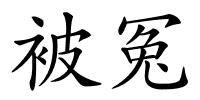 被冤